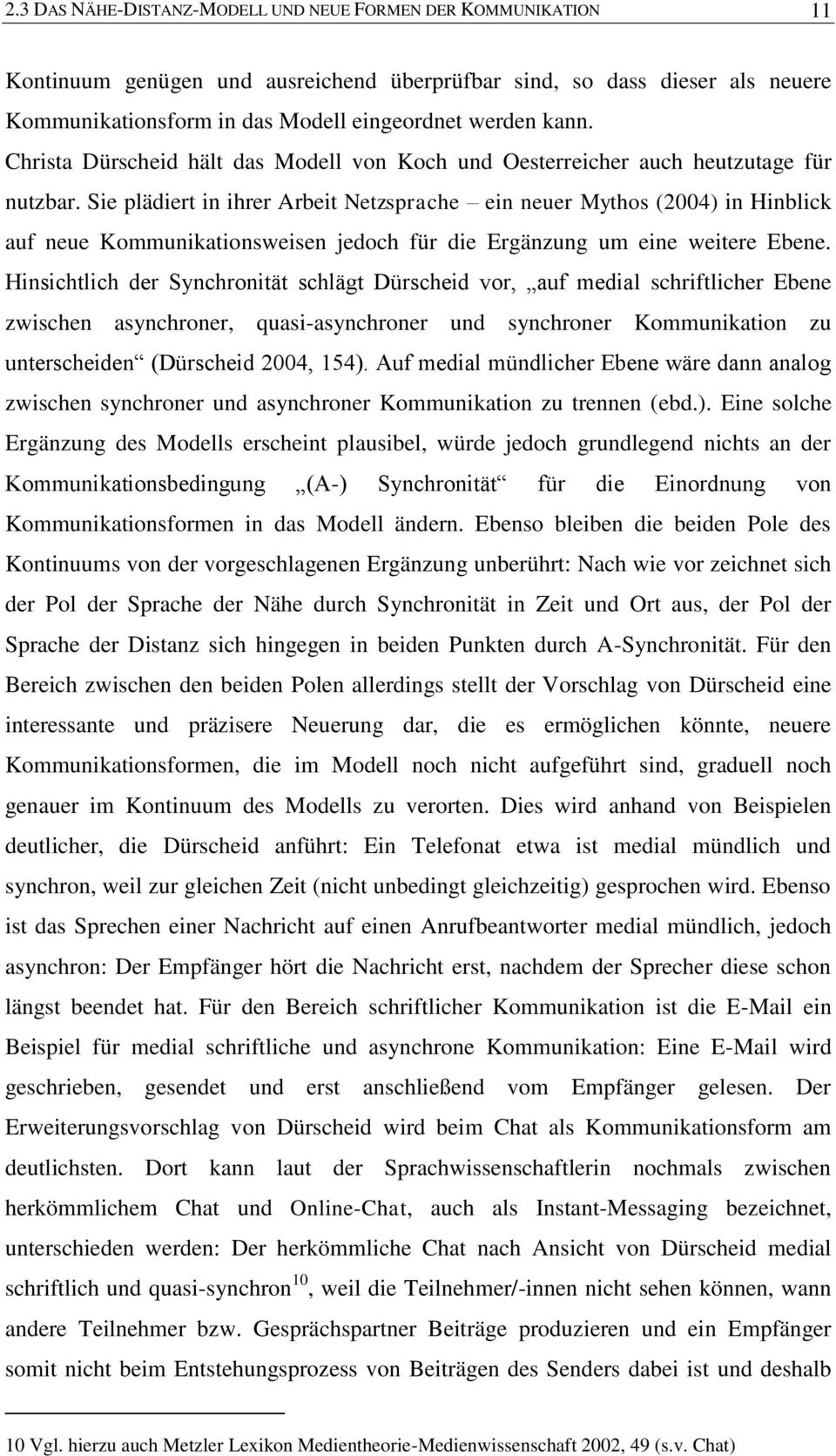 2.3 DAS NÄHE-DISTANZ-MODELL UND NEUE FORMEN DER KOMMUNIKATION 11

Kontinuum genügen und ausreichend überprüfbar sind, so dass dieser als neuere Kommunikationsform in das Modell eingeordnet werden kann. Christa Dürscheid hält das Modell von Koch und Oesterreicher auch heutzutage für nutzbar. Sie plädiert in ihrer Arbeit Netzsprache – ein neuer Mythos (2004) in Hinblick auf neue Kommunikationsweisen jedoch für die Ergänzung um eine weitere Ebene. Hinsichtlich der Synchronität schlägt Dürscheid vor, „auf medial schriftlicher Ebene zwischen asynchroner, quasi-asynchroner und synchroner Kommunikation zu unterscheiden“ (Dürscheid 2004, 154). Auf medial mündlicher Ebene wäre dann analog zwischen synchroner und asynchroner Kommunikation zu trennen (ebd.). Eine solche Ergänzung des Modells erscheint plausibel, würde jedoch grundlegend nichts an der Kommunikationsbedingung „(A-) Synchronität“ für die Einordnung von Kommunikationsformen in das Modell ändern. Ebenso bleiben die beiden Pole des Kontinuums von der vorgeschlagenen Ergänzung unberührt: Nach wie vor zeichnet sich der Pol der Sprache der Nähe durch Synchronität in Zeit und Ort aus, der Pol der Sprache der Distanz sich hingegen in beiden Punkten durch A-Synchronität. Für den Bereich zwischen den beiden Polen allerdings stellt der Vorschlag von Dürscheid eine interessante und präzisere Neuerung dar, die es ermöglichen könnte, neuere Kommunikationsformen, die im Modell noch nicht aufgeführt sind, graduell noch genauer im Kontinuum des Modells zu verorten. Dies wird anhand von Beispielen deutlicher, die Dürscheid anführt: Ein Telefonat etwa ist medial mündlich und synchron, weil zur gleichen Zeit (nicht unbedingt gleichzeitig) gesprochen wird. Ebenso ist das Sprechen einer Nachricht auf einen Anrufbeantworter medial mündlich, jedoch asynchron: Der Empfänger hört die Nachricht erst, nachdem der Sprecher diese schon längst beendet hat. Für den Bereich schriftlicher Kommunikation ist die E-Mail ein Beispiel für medial schriftliche und asynchrone Kommunikation: Eine E-Mail wird geschrieben, gesendet und erst anschließend vom Empfänger gelesen. Der Erweiterungsvorschlag von Dürscheid wird beim Chat als Kommunikationsform am deutlichsten. Dort kann laut der Sprachwissenschaftlerin nochmals zwischen herkömmlichem Chat und Online-Chat, auch als Instant-Messaging bezeichnet, unterschieden werden: Der herkömmliche Chat nach Ansicht von Dürscheid medial schriftlich und quasi-synchron$^{10}$, weil die Teilnehmer/-innen nicht sehen können, wann andere Teilnehmer bzw. Gesprächspartner Beiträge produzieren und ein Empfänger somit nicht beim Entstehungsprozess von Beiträgen des Senders dabei ist und deshalb

10 Vgl. hierzu auch Metzler Lexikon Medientheorie-Medienwissenschaft 2002, 49 (s.v. Chat)